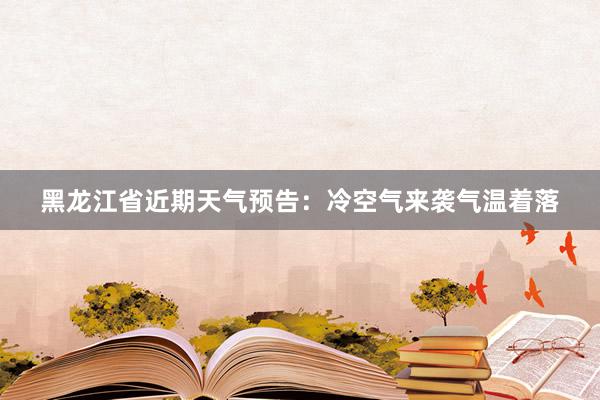 黑龙江省近期天气预告：冷空气来袭气温着落